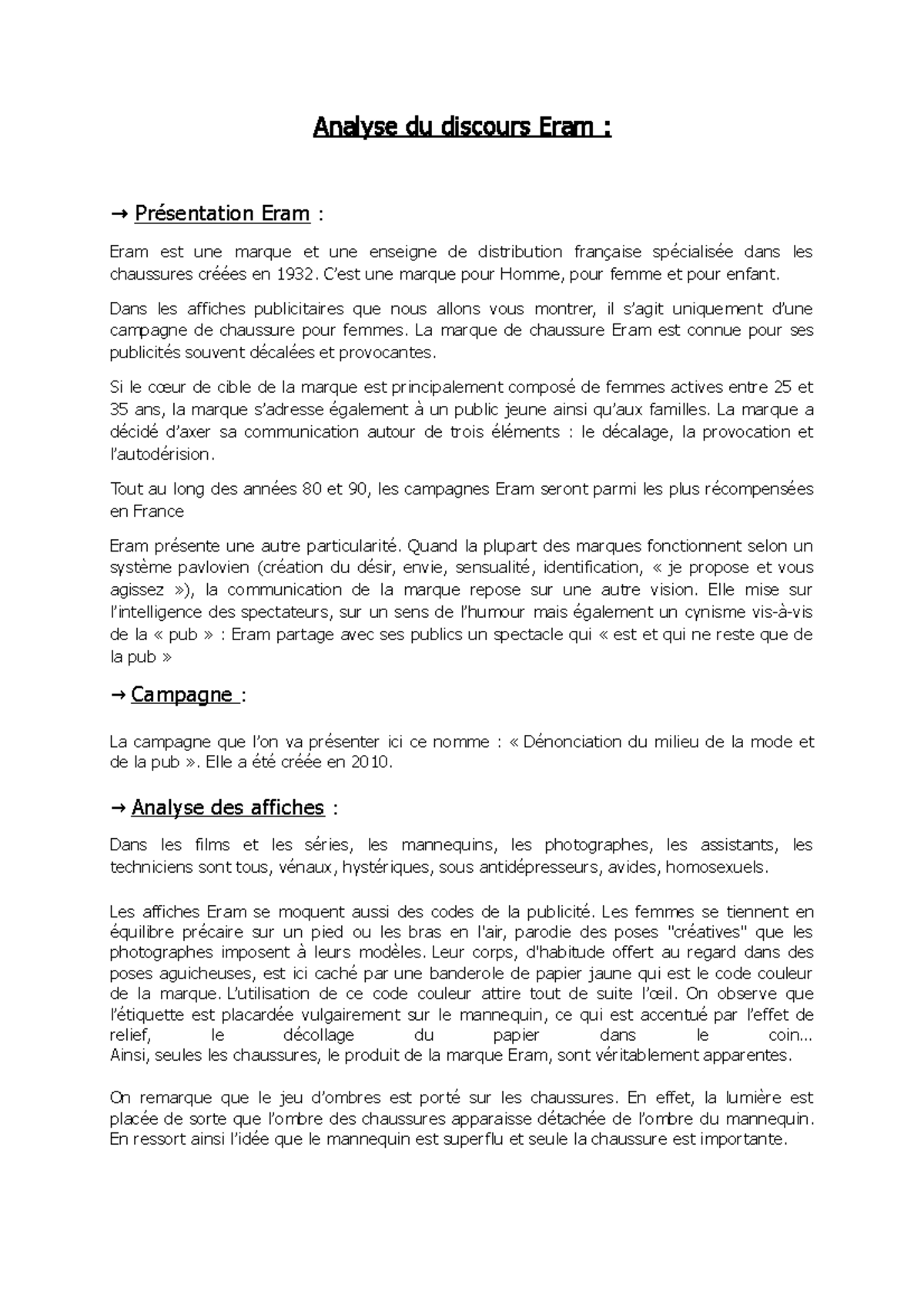 Analyse du discours Eram :

→ Présentation Eram :

Eram est une marque et une enseigne de distribution française spécialisée dans les chaussures créées en 1932. C'est une marque pour Homme, pour femme et pour enfant.

Dans les affiches publicitaires que nous allons vous montrer, il s'agit uniquement d'une campagne de chaussure pour femmes. La marque de chaussure Eram est connue pour ses publicités souvent décalées et provocantes.

Si le cœur de cible de la marque est principalement composé de femmes actives entre 25 et 35 ans, la marque s'adresse également à un public jeune ainsi qu'aux familles. La marque a décidé d'axer sa communication autour de trois éléments : le décalage, la provocation et l'autodérision.

Tout au long des années 80 et 90, les campagnes Eram seront parmi les plus récompensées en France

Eram présente une autre particularité. Quand la plupart des marques fonctionnent selon un système pavlovien (création du désir, envie, sensualité, identification, « je propose et vous agissez »), la communication de la marque repose sur une autre vision. Elle mise sur l'intelligence des spectateurs, sur un sens de l'humour mais également un cynisme vis-à-vis de la « pub » : Eram partage avec ses publics un spectacle qui « est et qui ne reste que de la pub »

→ Campagne :

La campagne que l'on va présenter ici ce nomme : « Dénonciation du milieu de la mode et de la pub ». Elle a été créée en 2010.

→ Analyse des affiches :

Dans les films et les séries, les mannequins, les photographes, les assistants, les techniciens sont tous, vénaux, hystériques, sous antidépresseurs, avides, homosexuels.

Les affiches Eram se moquent aussi des codes de la publicité. Les femmes se tiennent en équilibre précaire sur un pied ou les bras en l'air, parodie des poses "créatives" que les photographes imposent à leurs modèles. Leur corps, d'habitude offert au regard dans des poses aguicheuses, est ici caché par une banderole de papier jaune qui est le code couleur de la marque. L'utilisation de ce code couleur attire tout de suite l'œil. On observe que l'étiquette est placardée vulgairement sur le mannequin, ce qui est accentué par l'effet de relief, le décollage du papier dans le coin... Ainsi, seules les chaussures, le produit de la marque Eram, sont véritablement apparentes.

On remarque que le jeu d'ombres est porté sur les chaussures. En effet, la lumière est placée de sorte que l'ombre des chaussures apparaisse détachée de l'ombre du mannequin. En ressort ainsi l'idée que le mannequin est superflu et seule la chaussure est importante.